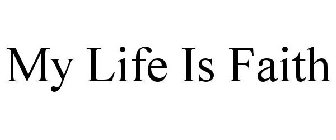 My Life Is Faith